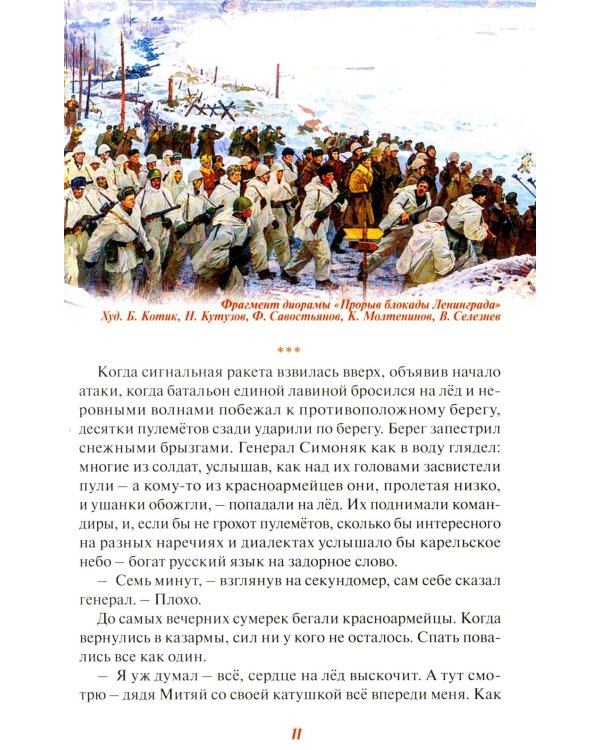 Фрагмент диорамы «Прорыв блокады Ленинграда»
Худ. Б. Котик, Н. Кутузов, Ф. Савостьянов, К. Молтенинов, В. Селезнев

***

Когда сигнальная ракета взвилась вверх, объявив начало атаки, когда батальон единой лавиной бросился на лёд и неровными волнами побежал к противоположному берегу, десятки пулемётов сзади ударили по берегу. Берег запестрил снежными брызгами. Генерал Симоняк как в воду глядел: многие из солдат, услышав, как над их головами засвистели пули – а кому-то из красноармейцев они, пролетая низко, и ушанки обожгли, – попадали на лёд. Их поднимали командиры, и, если бы не грохот пулемётов, сколько бы интересного на разных наречиях и диалектах услышало бы карельское небо – богат русский язык на задорное слово.

– Семь минут, – взглянув на секундомер, сам себе сказал генерал. – Плохо.

До самых вечерних сумерек бегали красноармейцы. Когда вернулись в казармы, сил ни у кого не осталось. Спать повалились все как один.

– Я уж думал – всё, сердце на лёд выскочит. А тут смотрю – дядя Митяй со своей катушкой всё впереди меня. Как

11